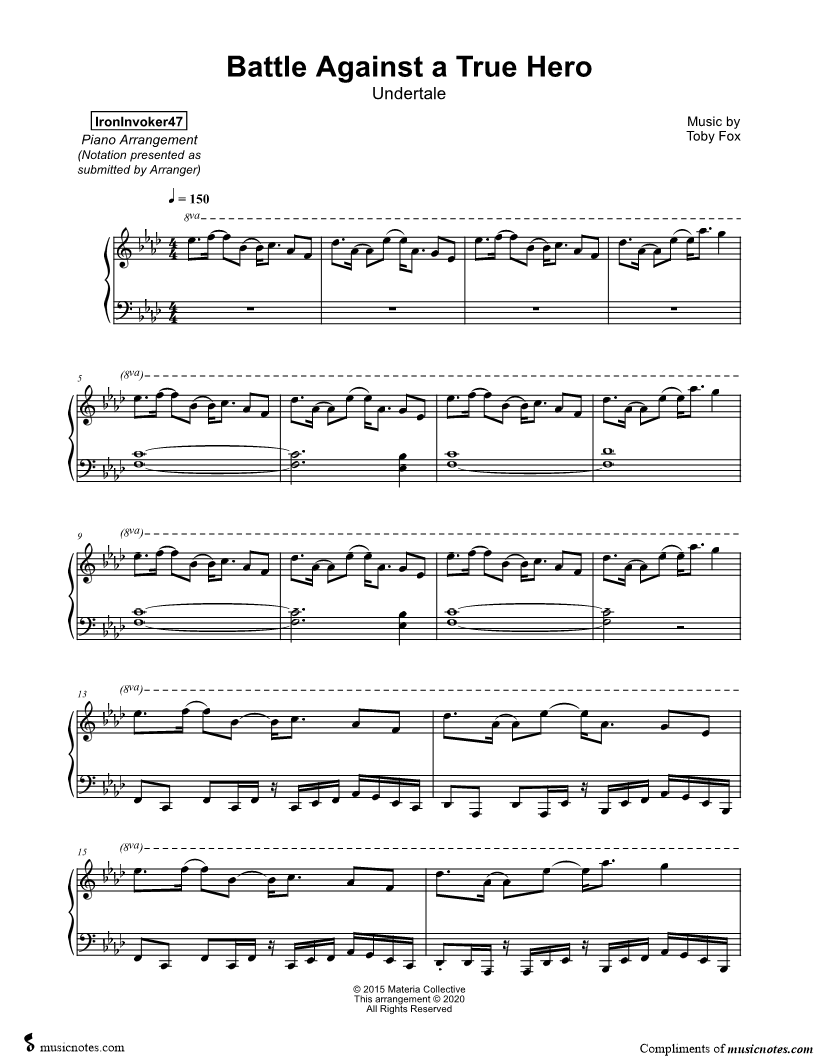 Battle Against a True Hero
Undertale

IronInvoker47
Piano Arrangement
(Notation presented as submitted by Arranger)

Music by
Toby Fox

♩ = 150

8va

5 (8va)

9 (8va)

13 (8va)

15 (8va)

© 2015 Materia Collective
This arrangement © 2020
All Rights Reserved

musicnotes.com

Compliments of musicnotes.com